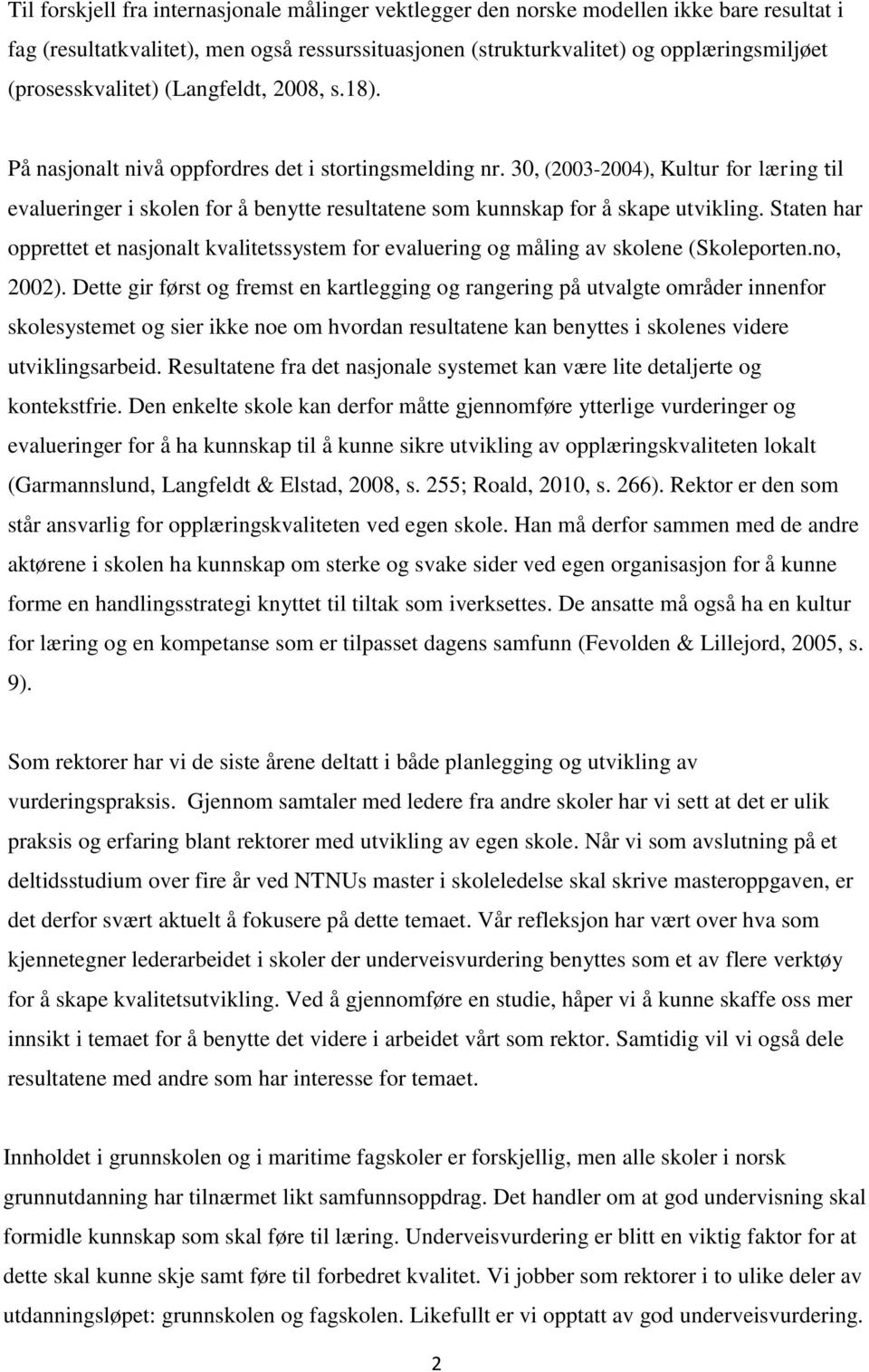 Til forskjell fra internasjonale målinger vektlegger den norske modellen ikke bare resultat i fag (resultatkvalitet), men også ressurssituasjonen (strukturkvalitet) og opplæringsmiljøet (prosesskvalitet) (Langfeldt, 2008, s.18).

På nasjonalt nivå oppfordres det i stortingsmelding nr. 30, (2003-2004), Kultur for læring til evalueringer i skolen for å benytte resultatene som kunnskap for å skape utvikling. Staten har opprettet et nasjonalt kvalitetssystem for evaluering og måling av skolene (Skoleporten.no, 2002). Dette gir først og fremst en kartlegging og rangering på utvalgte områder innenfor skolesystemet og sier ikke noe om hvordan resultatene kan benyttes i skolenes videre utviklingsarbeid. Resultatene fra det nasjonale systemet kan være lite detaljerte og kontekstfrie. Den enkelte skole kan derfor måtte gjennomføre ytterlige vurderinger og evalueringer for å ha kunnskap til å kunne sikre utvikling av opplæringskvaliteten lokalt (Garmannslund, Langfeldt & Elstad, 2008, s. 255; Roald, 2010, s. 266). Rektor er den som står ansvarlig for opplæringskvaliteten ved egen skole. Han må derfor sammen med de andre aktørene i skolen ha kunnskap om sterke og svake sider ved egen organisasjon for å kunne forme en handlingsstrategi knyttet til tiltak som iverksettes. De ansatte må også ha en kultur for læring og en kompetanse som er tilpasset dagens samfunn (Fevolden & Lillejord, 2005, s. 9).

Som rektorer har vi de siste årene deltatt i både planlegging og utvikling av vurderingspraksis. Gjennom samtaler med ledere fra andre skoler har vi sett at det er ulik praksis og erfaring blant rektorer med utvikling av egen skole. Når vi som avslutning på et deltidsstudium over fire år ved NTNUs master i skoleledelse skal skrive masteroppgaven, er det derfor svært aktuelt å fokusere på dette temaet. Vår refleksjon har vært over hva som kjennetegner lederarbeidet i skoler der underveisvurdering benyttes som et av flere verktøy for å skape kvalitetsutvikling. Ved å gjennomføre en studie, håper vi å kunne skaffe oss mer innsikt i temaet for å benytte det videre i arbeidet vårt som rektor. Samtidig vil vi også dele resultatene med andre som har interesse for temaet.

Innholdet i grunnskolen og i maritime fagskoler er forskjellig, men alle skoler i norsk grunnutdanning har tilnærmet likt samfunnsoppdrag. Det handler om at god undervisning skal formidle kunnskap som skal føre til læring. Underveisvurdering er blitt en viktig faktor for at dette skal kunne skje samt føre til forbedret kvalitet. Vi jobber som rektorer i to ulike deler av utdanningsløpet: grunnskolen og fagskolen. Likefullt er vi opptatt av god underveisvurdering.

2